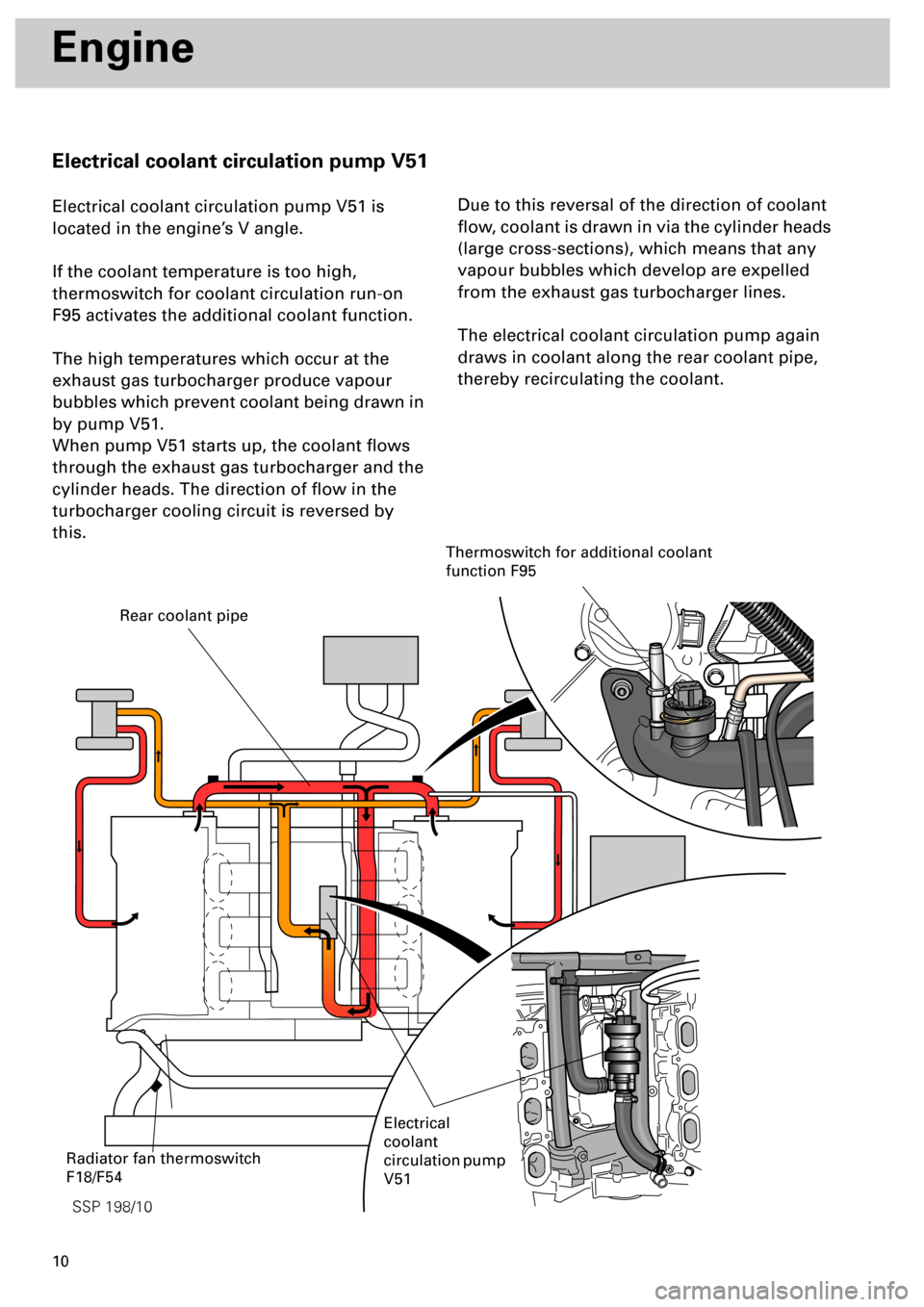 Engine

Electrical coolant circulation pump V51

Electrical coolant circulation pump V51 is located in the engine's V angle.

If the coolant temperature is too high, thermoswitch for coolant circulation run-on F95 activates the additional coolant function.

The high temperatures which occur at the exhaust gas turbocharger produce vapour bubbles which prevent coolant being drawn in by pump V51.
When pump V51 starts up, the coolant flows through the exhaust gas turbocharger and the cylinder heads. The direction of flow in the turbocharger cooling circuit is reversed by this.

Due to this reversal of the direction of coolant flow, coolant is drawn in via the cylinder heads (large cross-sections), which means that any vapour bubbles which develop are expelled from the exhaust gas turbocharger lines.

The electrical coolant circulation pump again draws in coolant along the rear coolant pipe, thereby recirculating the coolant.

Thermoswitch for additional coolant function F95

Rear coolant pipe

Electrical coolant circulation pump V51

Radiator fan thermoswitch F18/F54

SSP 198/10

10

carmanualsonline.info